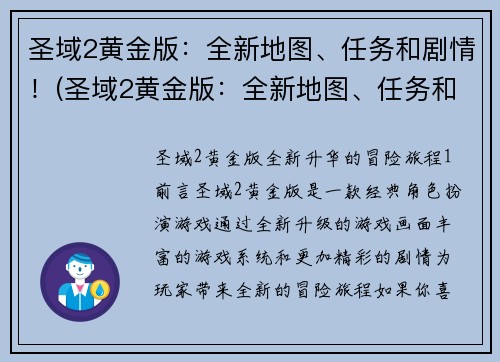 圣域2黄金版：全新地图、任务和剧情！(圣域2黄金版：全新地图、任务和

圣域2黄金版全新升华的冒险旅程1前言圣域2黄金版是一款经典角色扮演游戏通过全新升级的游戏画面丰富的游戏系统和更加精彩的剧情为玩家带来全新的冒险旅程如果你喜